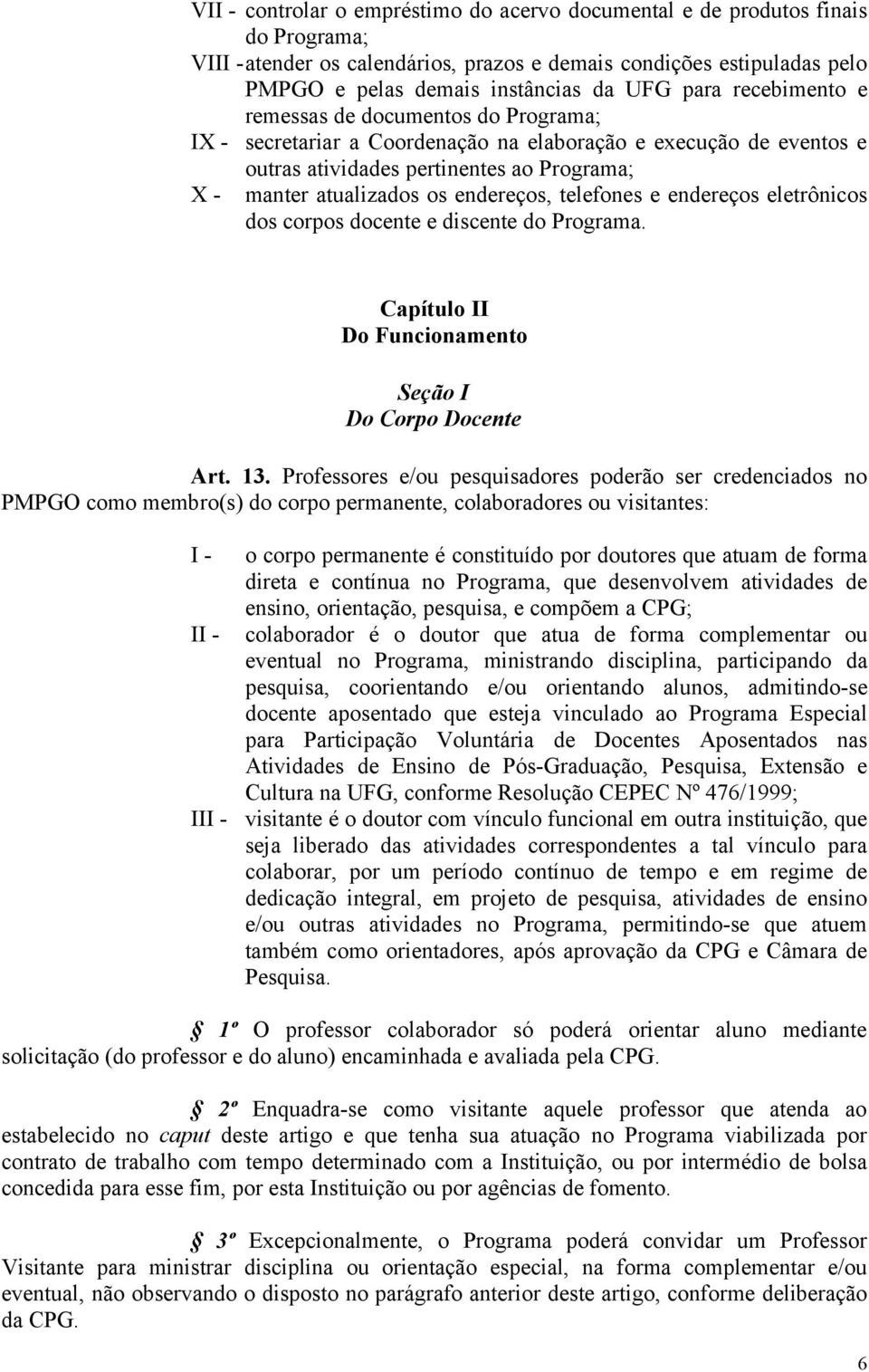 VII - controlar o empréstimo do acervo documental e de produtos finais do Programa;

VIII - atender os calendários, prazos e demais condições estipuladas pelo PMPGO e pelas demais instâncias da UFG para recebimento e remessas de documentos do Programa;

IX - secretariar a Coordenação na elaboração e execução de eventos e outras atividades pertinentes ao Programa;

X - manter atualizados os endereços, telefones e endereços eletrônicos dos corpos docente e discente do Programa.

Capítulo II
Do Funcionamento

Seção I
Do Corpo Docente

Art. 13. Professores e/ou pesquisadores poderão ser credenciados no PMPGO como membro(s) do corpo permanente, colaboradores ou visitantes:

I - o corpo permanente é constituído por doutores que atuam de forma direta e contínua no Programa, que desenvolvem atividades de ensino, orientação, pesquisa, e compõem a CPG;

II - colaborador é o doutor que atua de forma complementar ou eventual no Programa, ministrando disciplina, participando da pesquisa, coorientando e/ou orientando alunos, admitindo-se docente aposentado que esteja vinculado ao Programa Especial para Participação Voluntária de Docentes Aposentados nas Atividades de Ensino de Pós-Graduação, Pesquisa, Extensão e Cultura na UFG, conforme Resolução CEPEC Nº 476/1999;

III - visitante é o doutor com vínculo funcional em outra instituição, que seja liberado das atividades correspondentes a tal vínculo para colaborar, por um período contínuo de tempo e em regime de dedicação integral, em projeto de pesquisa, atividades de ensino e/ou outras atividades no Programa, permitindo-se que atuem também como orientadores, após aprovação da CPG e Câmara de Pesquisa.

§ 1º O professor colaborador só poderá orientar aluno mediante solicitação (do professor e do aluno) encaminhada e avaliada pela CPG.

§ 2º Enquadra-se como visitante aquele professor que atenda ao estabelecido no caput deste artigo e que tenha sua atuação no Programa viabilizada por contrato de trabalho com tempo determinado com a Instituição, ou por intermédio de bolsa concedida para esse fim, por esta Instituição ou por agências de fomento.

§ 3º Excepcionalmente, o Programa poderá convidar um Professor Visitante para ministrar disciplina ou orientação especial, na forma complementar e/ou eventual, não observando o disposto no parágrafo anterior deste artigo, conforme deliberação da CPG.

6